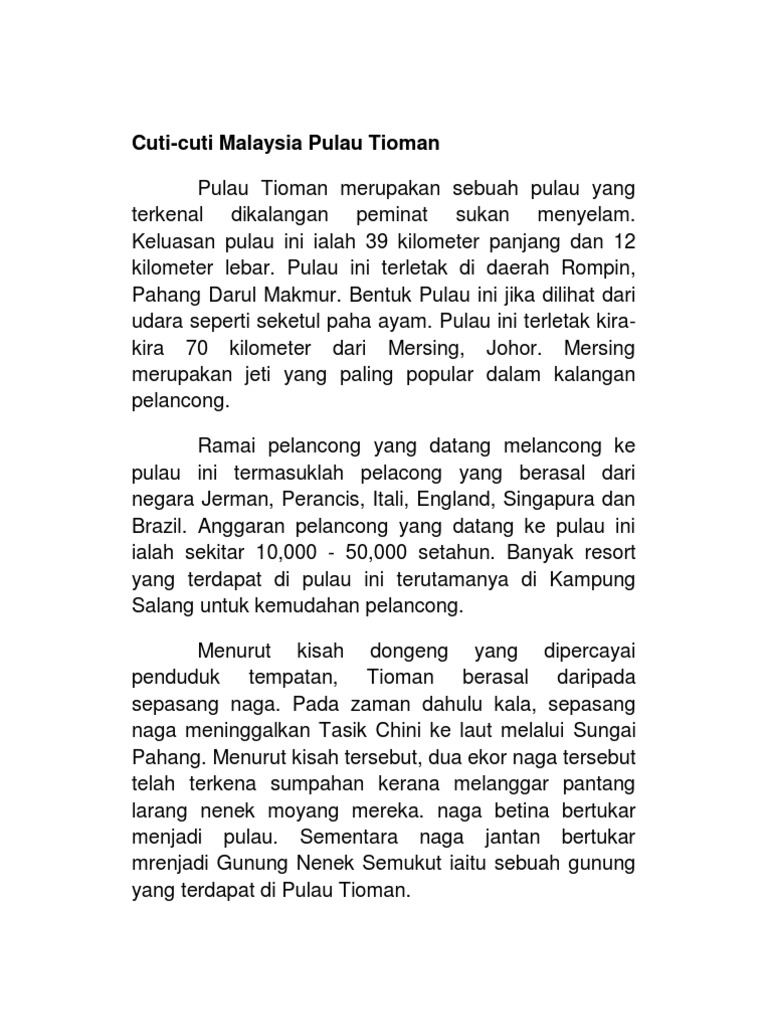 Cuti-cuti Malaysia Pulau Tioman

Pulau Tioman merupakan sebuah pulau yang terkenal dikalangan peminat sukan menyelam. Keluasan pulau ini ialah 39 kilometer panjang dan 12 kilometer lebar. Pulau ini terletak di daerah Rompin, Pahang Darul Makmur. Bentuk Pulau ini jika dilihat dari udara seperti seketul paha ayam. Pulau ini terletak kira-kira 70 kilometer dari Mersing, Johor. Mersing merupakan jeti yang paling popular dalam kalangan pelancong.

Ramai pelancong yang datang melancong ke pulau ini termasuklah pelacong yang berasal dari negara Jerman, Perancis, Itali, England, Singapura dan Brazil. Anggaran pelancong yang datang ke pulau ini ialah sekitar 10,000 - 50,000 setahun. Banyak resort yang terdapat di pulau ini terutamanya di Kampung Salang untuk kemudahan pelancong.

Menurut kisah dongeng yang dipercayai penduduk tempatan, Tioman berasal daripada sepasang naga. Pada zaman dahulu kala, sepasang naga meninggalkan Tasik Chini ke laut melalui Sungai Pahang. Menurut kisah tersebut, dua ekor naga tersebut telah terkena sumpahan kerana melanggar pantang larang nenek moyang mereka. naga betina bertukar menjadi pulau. Sementara naga jantan bertukar mrenjadi Gunung Nenek Semukut iaitu sebuah gunung yang terdapat di Pulau Tioman.